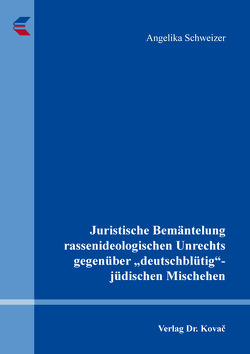 Angelika Schweizer

Juristische Bemäntelung rassenideologischen Unrechts gegenüber „deutschblütig“-jüdischen Mischehen

Verlag Dr. Kovač